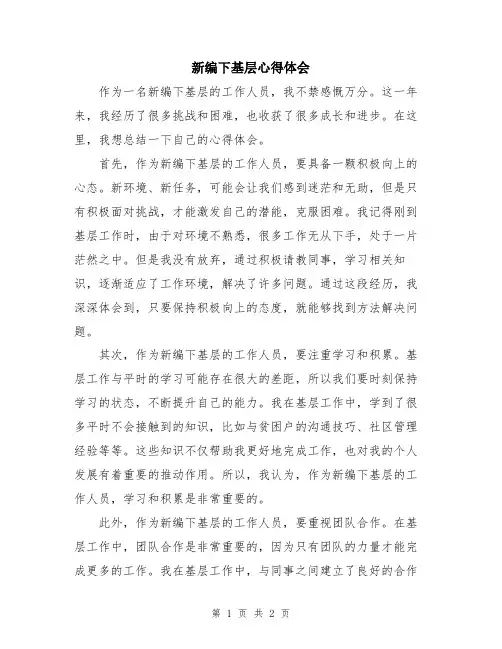 新编下基层心得体会

作为一名新编下基层的工作人员，我不禁感慨万分。这一年来，我经历了很多挑战和困难，也收获了很多成长和进步。在这里，我想总结一下自己的心得体会。

首先，作为新编下基层的工作人员，要具备一颗积极向上的心态。新环境、新任务，可能会让我们感到迷茫和无助，但是只有积极面对挑战，才能激发自己的潜能，克服困难。我记得刚到基层工作时，由于对环境不熟悉，很多工作无从下手，处于一片茫然之中。但是我没有放弃，通过积极请教同事，学习相关知识，逐渐适应了工作环境，解决了许多问题。通过这段经历，我深深体会到，只要保持积极向上的态度，就能够找到方法解决问题。

其次，作为新编下基层的工作人员，要注重学习和积累。基层工作与平时的学习可能存在很大的差距，所以我们要时刻保持学习的状态，不断提升自己的能力。我在基层工作中，学到了很多平时不会接触到的知识，比如与贫困户的沟通技巧、社区管理经验等等。这些知识不仅帮助我更好地完成工作，也对我的个人发展有着重要的推动作用。所以，我认为，作为新编下基层的工作人员，学习和积累是非常重要的。

此外，作为新编下基层的工作人员，要重视团队合作。在基层工作中，团队合作是非常重要的，因为只有团队的力量才能完成更多的工作。我在基层工作中，与同事之间建立了良好的合作

第 1 页 共 2 页